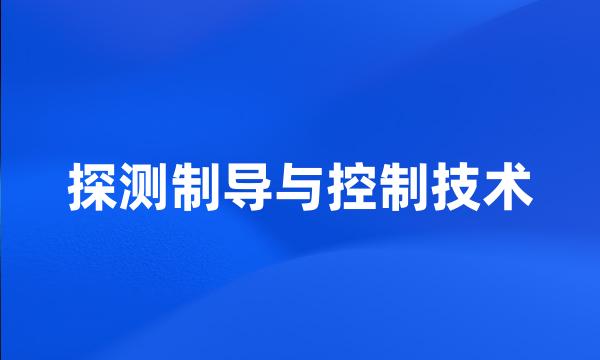 探测制导与控制技术